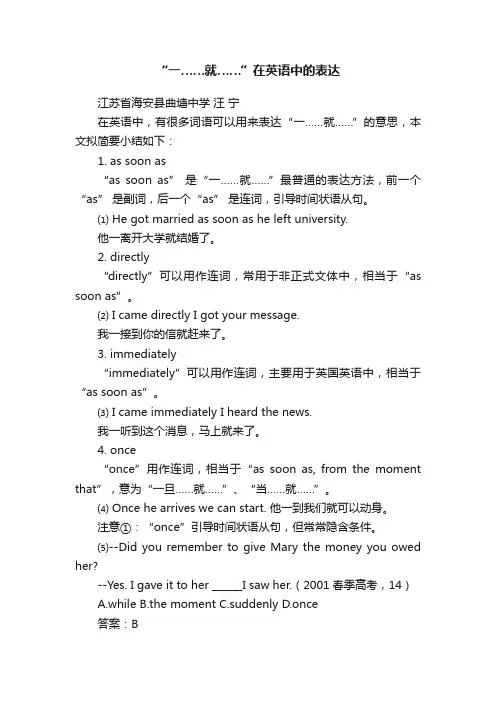 “一……就……”在英语中的表达

江苏省海安县曲塘中学 汪 宁

在英语中，有很多词语可以用来表达“一……就……”的意思，本文拟简要小结如下：

1. as soon as

“as soon as” 是“一……就……”最普通的表达方法，前一个“as” 是副词，后一个“as” 是连词，引导时间状语从句。

(1) He got married as soon as he left university.

他一离开大学就结婚了。

2. directly

“directly”可以用作连词，常用于非正式文体中，相当于“as soon as”。

(2) I came directly I got your message.

我一接到你的信就赶来了。

3. immediately

“immediately”可以用作连词，主要用于英国英语中，相当于“as soon as”。

(3) I came immediately I heard the news.

我一听到这个消息，马上就来了。

4. once

“once”用作连词，相当于“as soon as, from the moment that”，意为“一旦……就……”、“当……就……”。

(4) Once he arrives we can start. 他一到我们就可以动身。

注意①：“once”引导时间状语从句，但常常隐含条件。

(5)--Did you remember to give Mary the money you owed her?

--Yes. I gave it to her ______I saw her.（2001 春季高考，14）

A.while B.the moment C.suddenly D.once

答案：B